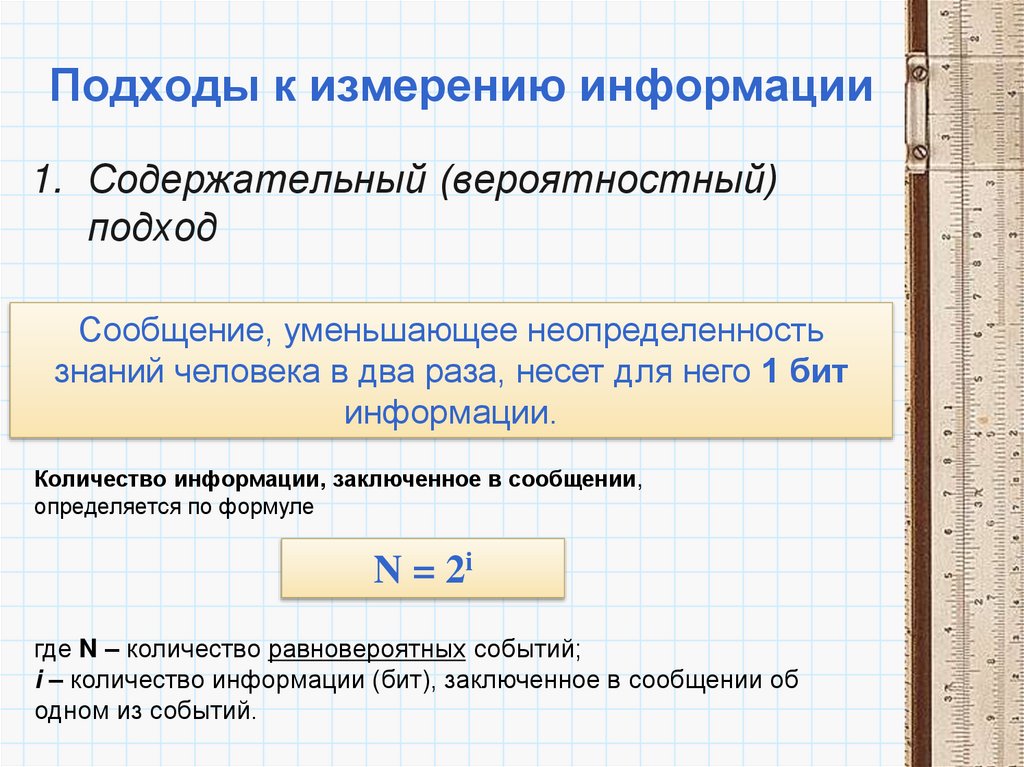 Подходы к измерению информации

1. Содержательный (вероятностный) подход

Сообщение, уменьшающее неопределенность знаний человека в два раза, несет для него 1 бит информации.

Количество информации, заключенное в сообщении, определяется по формуле

$N = 2^i$

где N – количество равновероятных событий;
i – количество информации (бит), заключенное в сообщении об одном из событий.